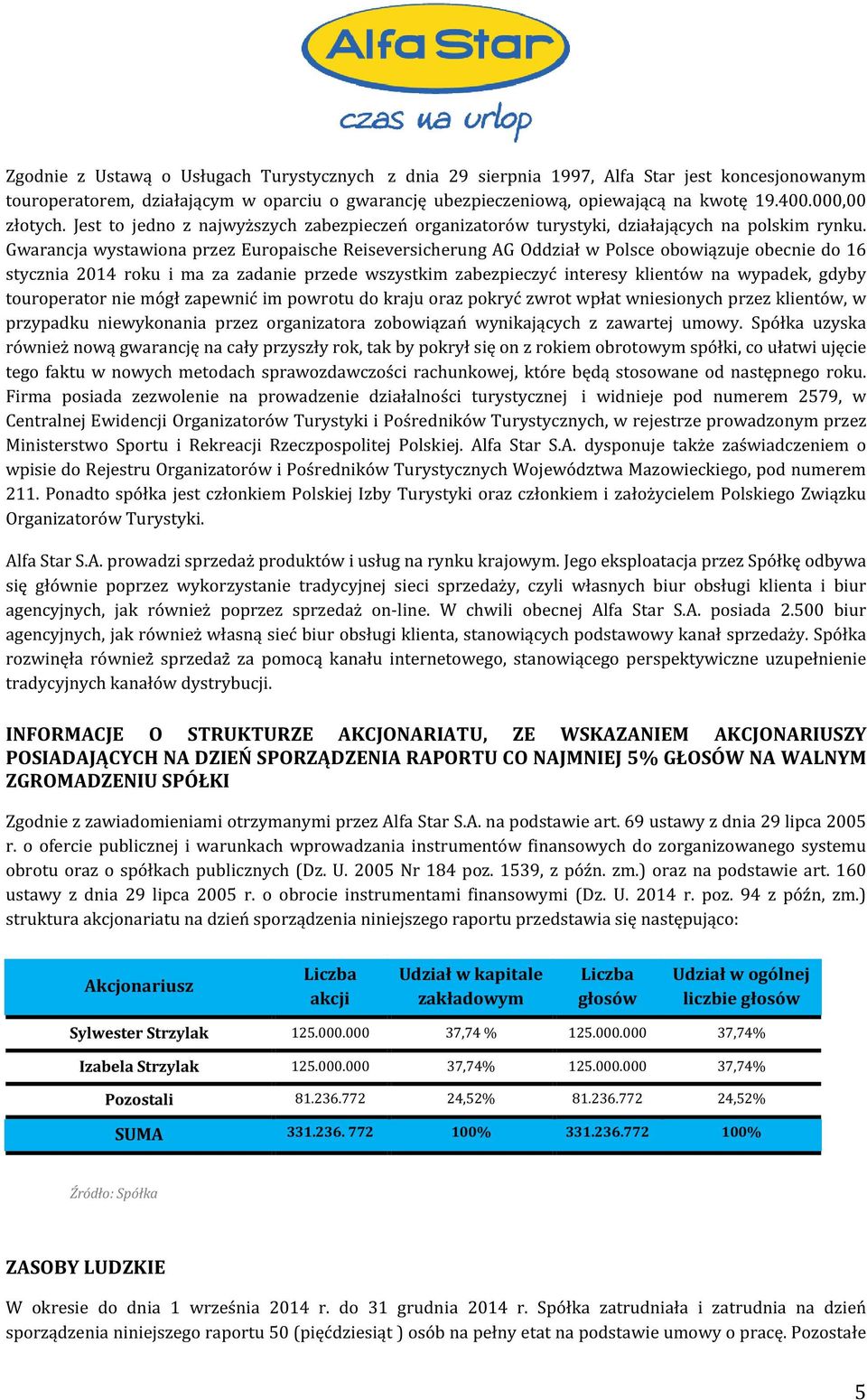 Alfa Star
czas na urlop

Zgodnie z Ustawą o Usługach Turystycznych z dnia 29 sierpnia 1997, Alfa Star jest koncesjonowanym touroperatorem, działającym w oparciu o gwarancję ubezpieczeniową, opiewającą na kwotę 19.400.000,00 złotych. Jest to jedno z najwyższych zabezpieczeń organizatorów turystyki, działających na polskim rynku. Gwarancja wystawiona przez Europaische Reiseversicherung AG Oddział w Polsce obowiązuje obecnie do 16 stycznia 2014 roku i ma za zadanie przede wszystkim zabezpieczyć interesy klientów na wypadek, gdyby touroperator nie mógł zapewnić im powrotu do kraju oraz pokryć zwrot wpłat wniesionych przez klientów, w przypadku niewykonania przez organizatora zobowiązań wynikających z zawartej umowy. Spółka uzyska również nową gwarancję na cały przyszły rok, tak by pokrył się on z rokiem obrotowym spółki, co ułatwi ujęcie tego faktu w nowych metodach sprawozdawczości rachunkowej, które będą stosowane od następnego roku. Firma posiada zezwolenie na prowadzenie działalności turystycznej i widnieje pod numerem 2579, w Centralnej Ewidencji Organizatorów Turystyki i Pośredników Turystycznych, w rejestrze prowadzonym przez Ministerstwo Sportu i Rekreacji Rzeczpospolitej Polskiej. Alfa Star S.A. dysponuje także zaświadczeniem o wpisie do Rejestru Organizatorów i Pośredników Turystycznych Województwa Mazowieckiego, pod numerem 211. Ponadto spółka jest członkiem Polskiej Izby Turystyki oraz członkiem i założycielem Polskiego Związku Organizatorów Turystyki.

Alfa Star S.A. prowadzi sprzedaż produktów i usług na rynku krajowym. Jego eksploatacja przez Spółkę odbywa się głównie poprzez wykorzystanie tradycyjnej sieci sprzedaży, czyli własnych biur obsługi klienta i biur agencyjnych, jak również poprzez sprzedaż on-line. W chwili obecnej Alfa Star S.A. posiada 2.500 biur agencyjnych, jak również własną sieć biur obsługi klienta, stanowiących podstawowy kanał sprzedaży. Spółka rozwinęła również sprzedaż za pomocą kanału internetowego, stanowiącego perspektywiczne uzupełnienie tradycyjnych kanałów dystrybucji.

INFORMACJE O STRUKTURZE AKCJONARIATU, ZE WSKAZANIEM AKCJONARIUSZY POSIADAJĄCYCH NA DZIEŃ SPORZĄDZENIA RAPORTU CO NAJMNIEJ 5% GŁOSÓW NA WALNYM ZGROMADZENIU SPÓŁKI

Zgodnie z zawiadomieniami otrzymanymi przez Alfa Star S.A. na podstawie art. 69 ustawy z dnia 29 lipca 2005 r. o ofercie publicznej i warunkach wprowadzania instrumentów finansowych do zorganizowanego systemu obrotu oraz o spółkach publicznych (Dz. U. 2005 Nr 184 poz. 1539, z późn. zm.) oraz na podstawie art. 160 ustawy z dnia 29 lipca 2005 r. o obrocie instrumentami finansowymi (Dz. U. 2014 r. poz. 94 z późn, zm.) struktura akcjonariatu na dzień sporządzenia niniejszego raportu przedstawia się następująco:

| Akcjonariusz | Liczba akcji | Udział w kapitale zakładowym | Liczba głosów | Udział w ogólnej liczbie głosów |
|---|---|---|---|---|
| Sylwester Strzylak | 125.000.000 | 37,74 % | 125.000.000 | 37,74% |
| Izabela Strzylak | 125.000.000 | 37,74% | 125.000.000 | 37,74% |
| Pozostali | 81.236.772 | 24,52% | 81.236.772 | 24,52% |
| SUMA | 331.236. 772 | 100% | 331.236.772 | 100% |

Źródło: Spółka

ZASOBY LUDZKIE

W okresie do dnia 1 września 2014 r. do 31 grudnia 2014 r. Spółka zatrudniała i zatrudnia na dzień sporządzenia niniejszego raportu 50 (pięćdziesiąt ) osób na pełny etat na podstawie umowy o pracę. Pozostałe

5